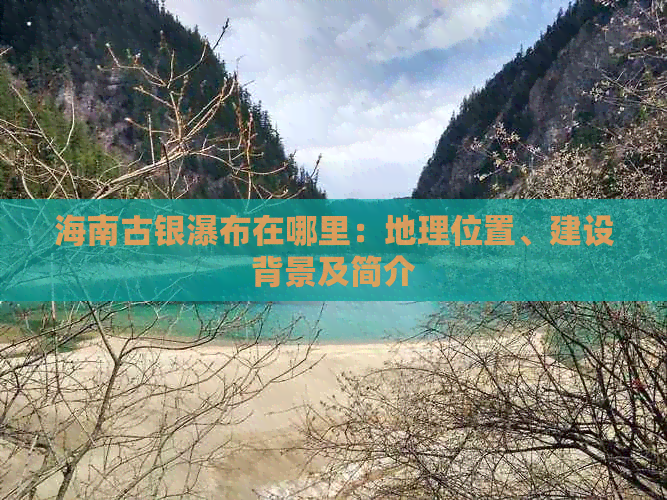 海南古银瀑布在哪里：地理位置、建设背景及简介